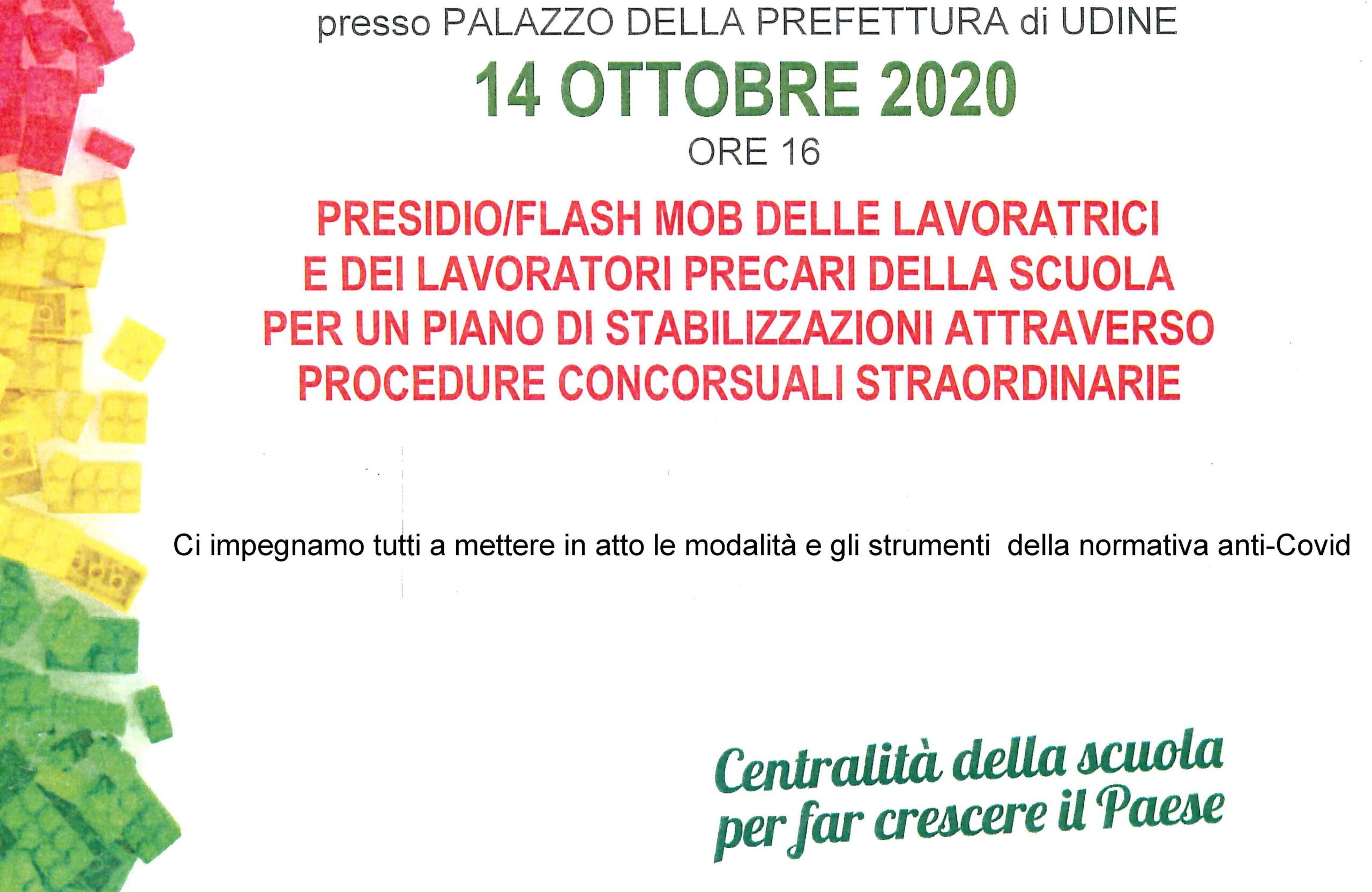 presso PALAZZO DELLA PREFETTURA di UDINE

14 OTTOBRE 2020

ORE 16

PRESIDIO/FLASH MOB DELLE LAVORATRICI
E DEI LAVORATORI PRECARI DELLA SCUOLA
PER UN PIANO DI STABILIZZAZIONI ATTRAVERSO
PROCEDURE CONCORSUALI STRAORDINARIE

Ci impegnamo tutti a mettere in atto le modalità e gli strumenti della normativa anti-Covid

Centralità della scuola
per far crescere il Paese